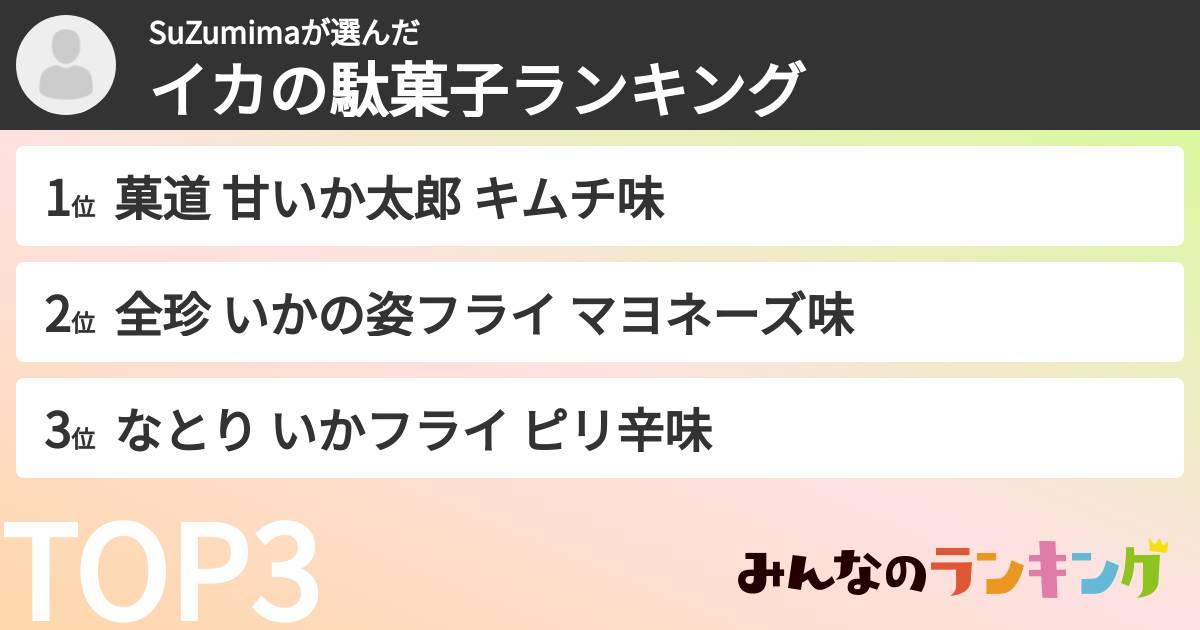 SuZumimaが選んだ
イカの駄菓子ランキング

1位 菓道 甘いか太郎 キムチ味

2位 全珍 いかの姿フライ マヨネーズ味

3位 なとり いかフライ ピリ辛味

TOP3

みんなのランキング